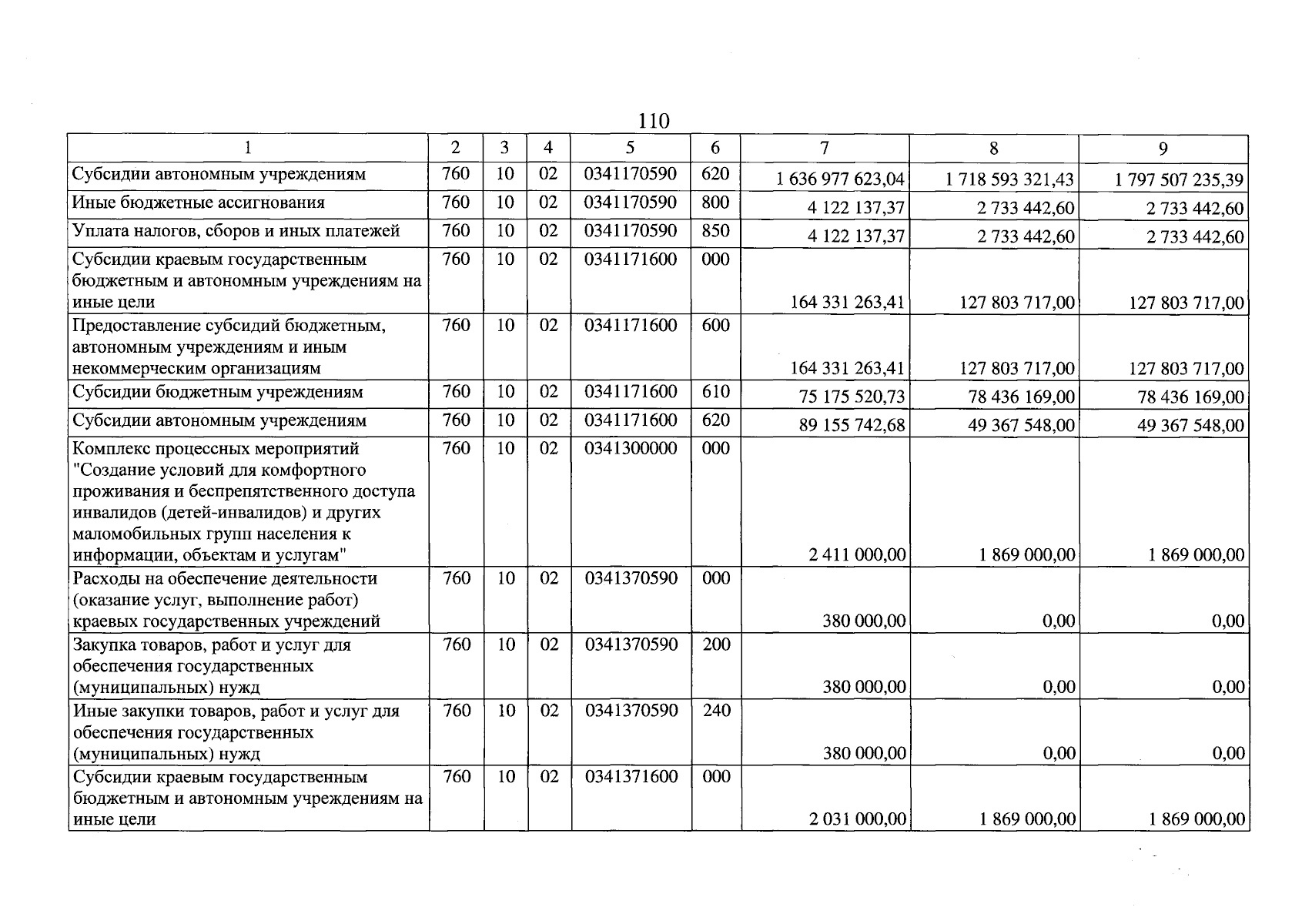 110

| 1 | 2 | 3 | 4 | 5 | 6 | 7 | 8 | 9 |
|---|---|---|---|---|---|---|---|---|
| Субсидии автономным учреждениям | 760 | 10 | 02 | 0341170590 | 620 | 1 636 977 623,04 | 1 718 593 321,43 | 1 797 507 235,39 |
| Иные бюджетные ассигнования | 760 | 10 | 02 | 0341170590 | 800 | 4 122 137,37 | 2 733 442,60 | 2 733 442,60 |
| Уплата налогов, сборов и иных платежей | 760 | 10 | 02 | 0341170590 | 850 | 4 122 137,37 | 2 733 442,60 | 2 733 442,60 |
| Субсидии краевым государственным бюджетным и автономным учреждениям на иные цели | 760 | 10 | 02 | 0341171600 | 000 | 164 331 263,41 | 127 803 717,00 | 127 803 717,00 |
| Предоставление субсидий бюджетным, автономным учреждениям и иным некоммерческим организациям | 760 | 10 | 02 | 0341171600 | 600 | 164 331 263,41 | 127 803 717,00 | 127 803 717,00 |
| Субсидии бюджетным учреждениям | 760 | 10 | 02 | 0341171600 | 610 | 75 175 520,73 | 78 436 169,00 | 78 436 169,00 |
| Субсидии автономным учреждениям | 760 | 10 | 02 | 0341171600 | 620 | 89 155 742,68 | 49 367 548,00 | 49 367 548,00 |
| Комплекс процессных мероприятий "Создание условий для комфортного проживания и беспрепятственного доступа инвалидов (детей-инвалидов) и других маломобильных групп населения к информации, объектам и услугам" | 760 | 10 | 02 | 0341300000 | 000 | 2 411 000,00 | 1 869 000,00 | 1 869 000,00 |
| Расходы на обеспечение деятельности (оказание услуг, выполнение работ) краевых государственных учреждений | 760 | 10 | 02 | 0341370590 | 000 | 380 000,00 | 0,00 | 0,00 |
| Закупка товаров, работ и услуг для обеспечения государственных (муниципальных) нужд | 760 | 10 | 02 | 0341370590 | 200 | 380 000,00 | 0,00 | 0,00 |
| Иные закупки товаров, работ и услуг для обеспечения государственных (муниципальных) нужд | 760 | 10 | 02 | 0341370590 | 240 | 380 000,00 | 0,00 | 0,00 |
| Субсидии краевым государственным бюджетным и автономным учреждениям на иные цели | 760 | 10 | 02 | 0341371600 | 000 | 2 031 000,00 | 1 869 000,00 | 1 869 000,00 |